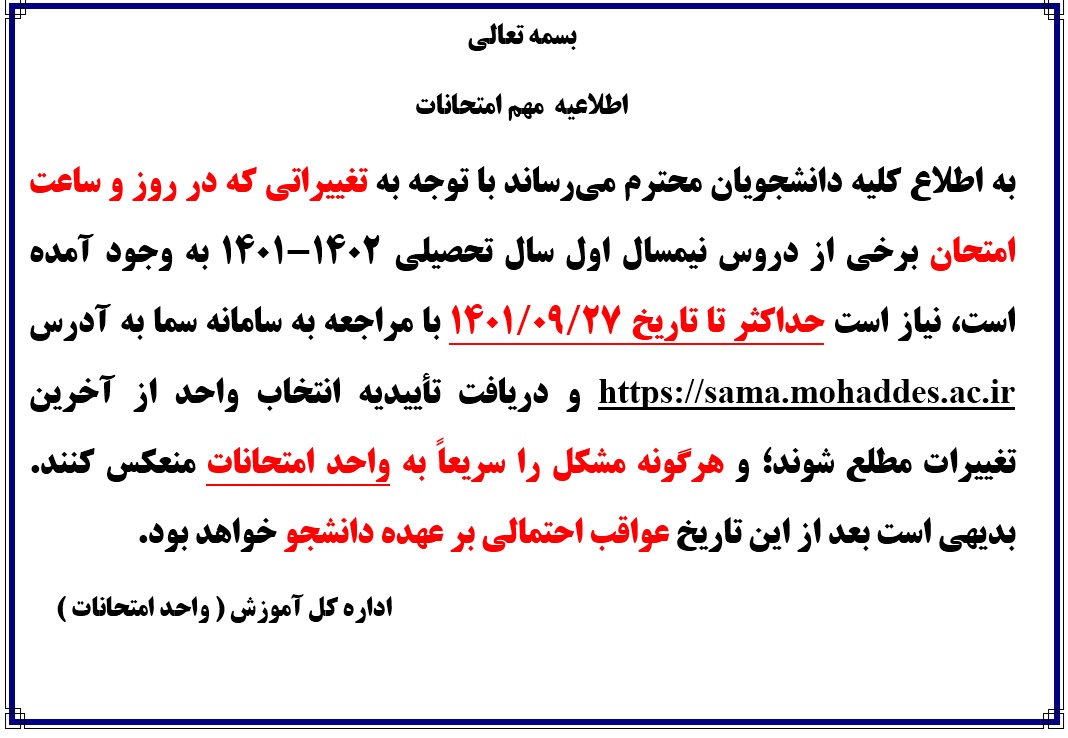 بسمه تعالی

اطلاعیه مهم امتحانات

به اطلاع کلیه دانشجویان محترم می‌رساند با توجه به تغییراتی که در روز و ساعت امتحان برخی از دروس نیمسال اول سال تحصیلی ۱۴۰۲-۱۴۰۱ به وجود آمده است، نیاز است حداکثر تا تاریخ ۱۴۰۱/۰۹/۲۷ با مراجعه به سامانه سما به آدرس https://sama.mohaddes.ac.ir و دریافت تأییدیه انتخاب واحد از آخرین تغییرات مطلع شوند؛ و هرگونه مشکل را سریعاً به واحد امتحانات منعکس کنند. بدیهی است بعد از این تاریخ عواقب احتمالی بر عهده دانشجو خواهد بود.

اداره کل آموزش ( واحد امتحانات )